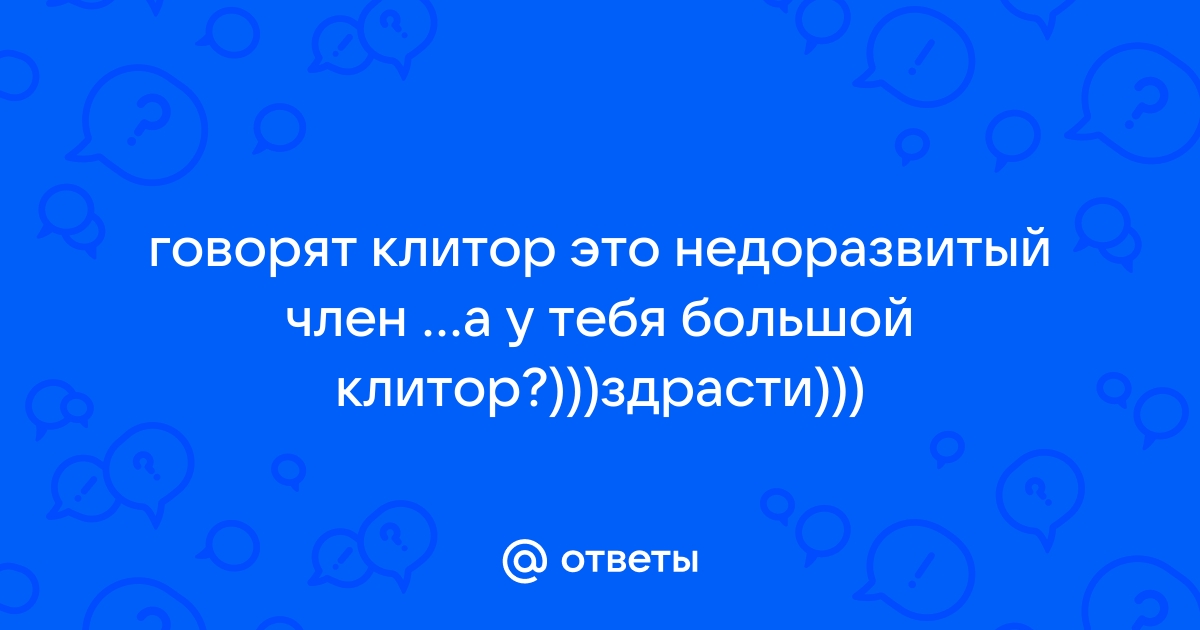 говорят клитор это недоразвитый член ...а у тебя большой клитор?)))здрасти)))

@ ответы